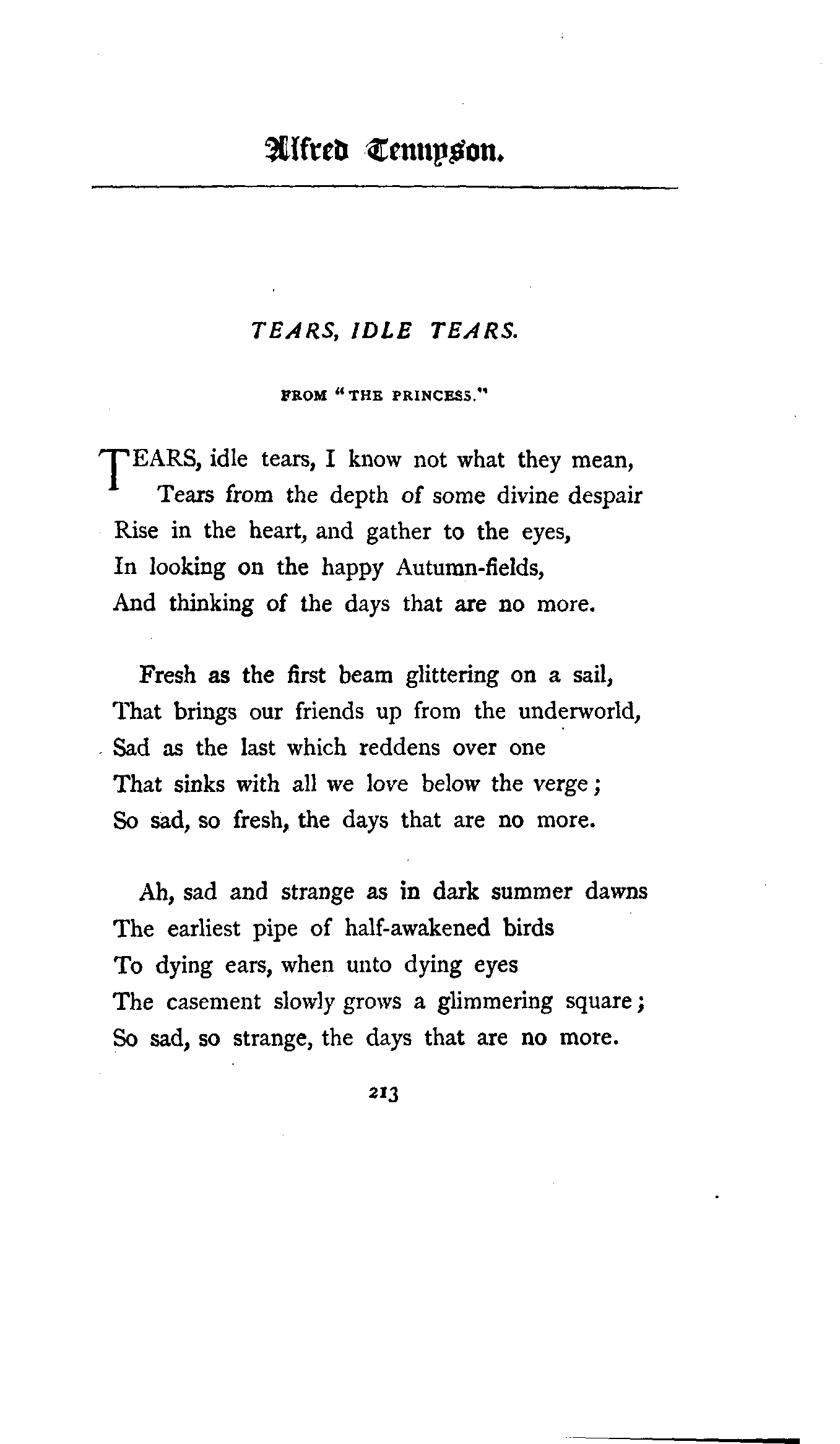 Alfred Tennyson.

TEARS, IDLE TEARS.

FROM "THE PRINCESS."

TEARS, idle tears, I know not what they mean,
Tears from the depth of some divine despair
Rise in the heart, and gather to the eyes,
In looking on the happy Autumn-fields,
And thinking of the days that are no more.

Fresh as the first beam glittering on a sail,
That brings our friends up from the underworld,
Sad as the last which reddens over one
That sinks with all we love below the verge;
So sad, so fresh, the days that are no more.

Ah, sad and strange as in dark summer dawns
The earliest pipe of half-awakened birds
To dying ears, when unto dying eyes
The casement slowly grows a glimmering square;
So sad, so strange, the days that are no more.

213